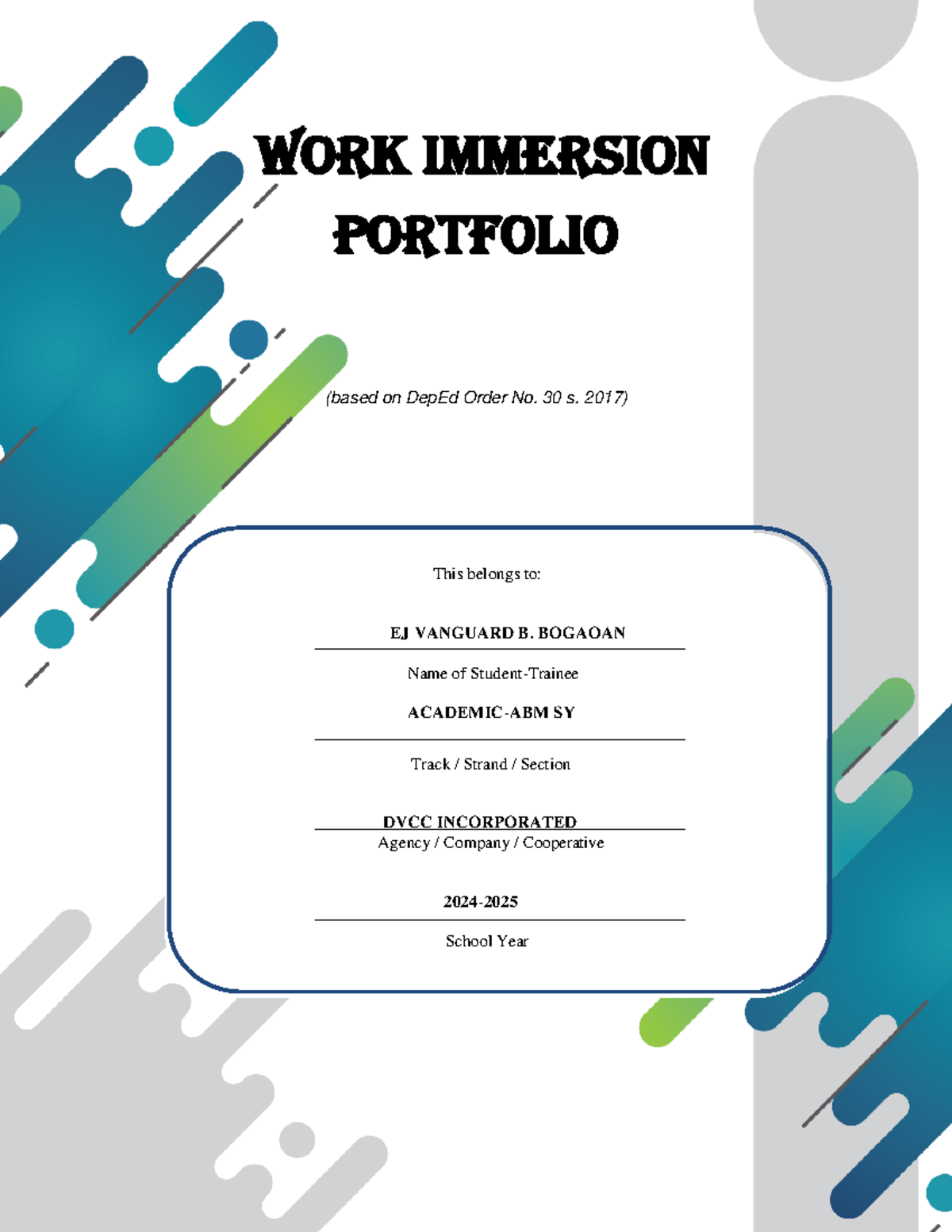 WORK IMMERSION PORTFOLIO

(based on DepEd Order No. 30 s. 2017)

This belongs to:

EJ VANGUARD B. BOGAOAN

Name of Student-Trainee

ACADEMIC-ABM SY

Track / Strand / Section

DVCC INCORPORATED

Agency / Company / Cooperative

2024-2025

School Year